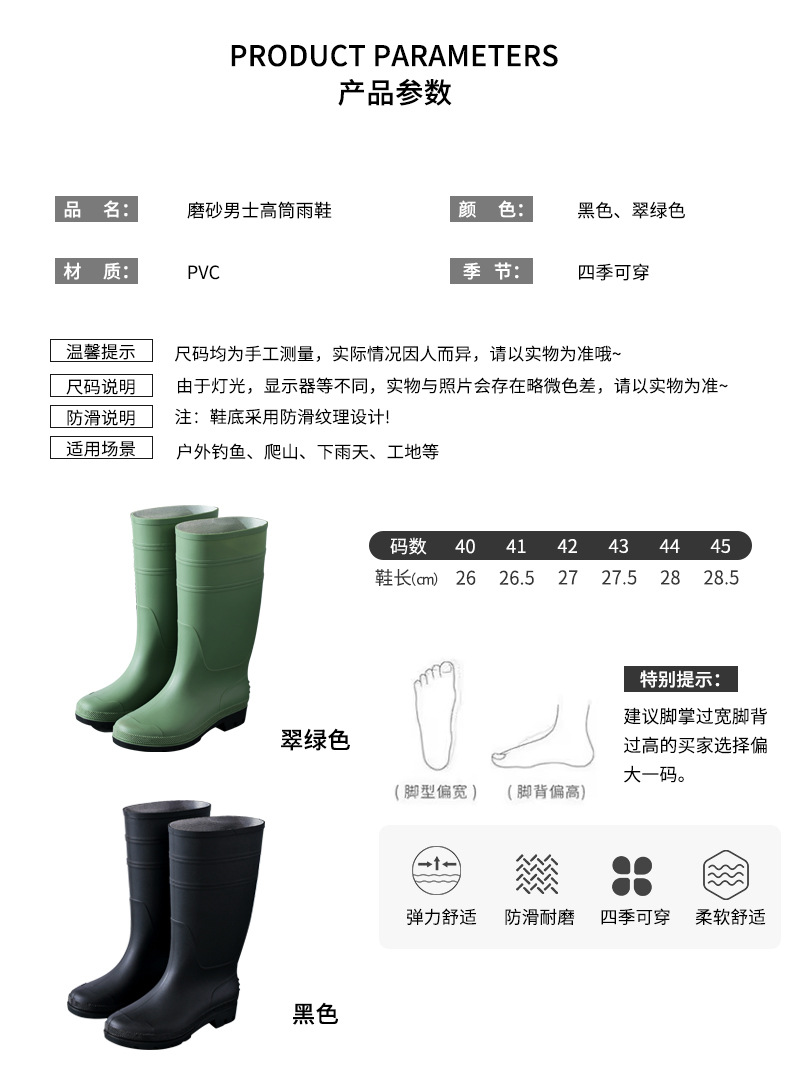 PRODUCT PARAMETERS
产品参数

品 名: 磨砂男士高筒雨鞋

颜 色: 黑色、翠绿色

材 质: PVC

季 节: 四季可穿

温馨提示 尺码均为手工测量，实际情况因人而异，请以实物为准哦~

尺码说明 由于灯光，显示器等不同，实物与照片会存在略微色差，请以实物为准~

防滑说明 注：鞋底采用防滑纹理设计！

适用场景 户外钓鱼、爬山、下雨天、工地等

| 码数 | 40 | 41 | 42 | 43 | 44 | 45 |
|---|---|---|---|---|---|---|
| 鞋长(cm) | 26 | 26.5 | 27 | 27.5 | 28 | 28.5 |

翠绿色

（脚型偏宽） （脚背偏高）

特别提示：

建议脚掌过宽脚背过高的买家选择偏大一码。

弹力舒适 防滑耐磨 四季可穿 柔软舒适

黑色